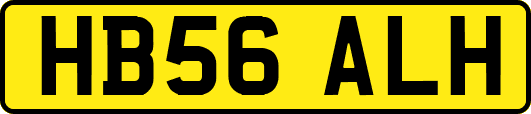 HB56 ALH